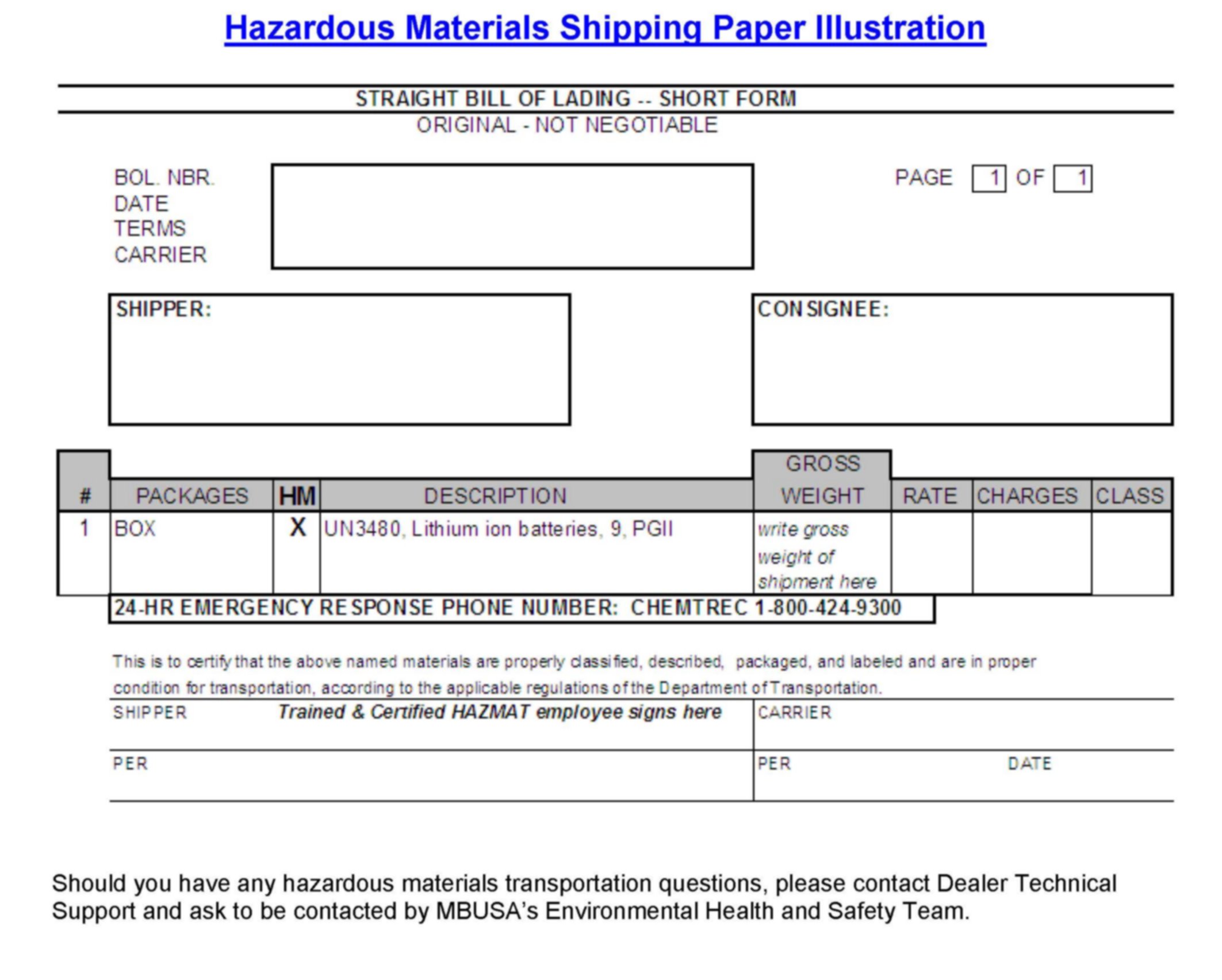 Hazardous Materials Shipping Paper Illustration

STRAIGHT BILL OF LADING -- SHORT FORM
ORIGINAL - NOT NEGOTIABLE

BOL. NBR.
DATE
TERMS
CARRIER

PAGE 1 OF 1

SHIPPER:

CONSIGNEE:

| # | PACKAGES | HM | DESCRIPTION | GROSS WEIGHT | RATE | CHARGES | CLASS |
|---|---|---|---|---|---|---|---|
| 1 | BOX | X | UN3480, Lithium ion batteries, 9, PGII | write gross weight of shipment here | | | |

24-HR EMERGENCY RESPONSE PHONE NUMBER: CHEMTREC 1-800-424-9300

This is to certify that the above named materials are properly classified, described, packaged, and labeled and are in proper condition for transportation, according to the applicable regulations of the Department of Transportation.

SHIPPER Trained & Certified HAZMAT employee signs here
CARRIER
PER
PER DATE

Should you have any hazardous materials transportation questions, please contact Dealer Technical Support and ask to be contacted by MBUSA's Environmental Health and Safety Team.